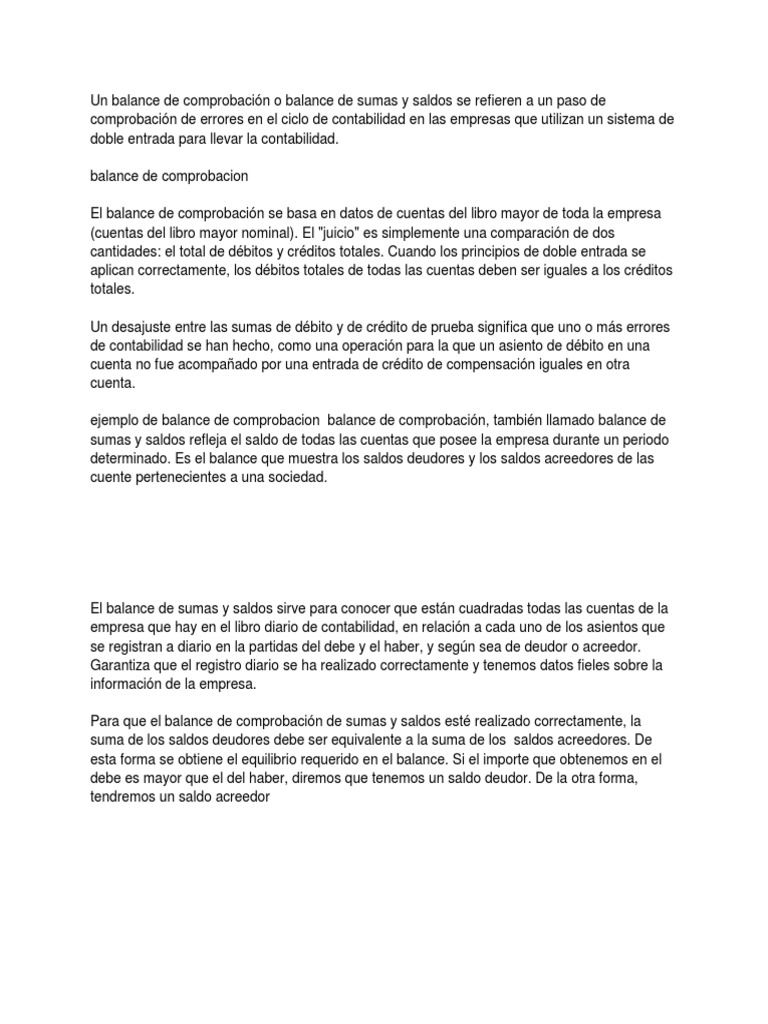 Un balance de comprobación o balance de sumas y saldos se refieren a un paso de comprobación de errores en el ciclo de contabilidad en las empresas que utilizan un sistema de doble entrada para llevar la contabilidad.

balance de comprobacion

El balance de comprobación se basa en datos de cuentas del libro mayor de toda la empresa (cuentas del libro mayor nominal). El "juicio" es simplemente una comparación de dos cantidades: el total de débitos y créditos totales. Cuando los principios de doble entrada se aplican correctamente, los débitos totales de todas las cuentas deben ser iguales a los créditos totales.

Un desajuste entre las sumas de débito y de crédito de prueba significa que uno o más errores de contabilidad se han hecho, como una operación para la que un asiento de débito en una cuenta no fue acompañado por una entrada de crédito de compensación iguales en otra cuenta.

ejemplo de balance de comprobacion balance de comprobación, también llamado balance de sumas y saldos refleja el saldo de todas las cuentas que posee la empresa durante un periodo determinado. Es el balance que muestra los saldos deudores y los saldos acreedores de las cuente pertenecientes a una sociedad.

El balance de sumas y saldos sirve para conocer que están cuadradas todas las cuentas de la empresa que hay en el libro diario de contabilidad, en relación a cada uno de los asientos que se registran a diario en la partidas del debe y el haber, y según sea de deudor o acreedor. Garantiza que el registro diario se ha realizado correctamente y tenemos datos fieles sobre la información de la empresa.

Para que el balance de comprobación de sumas y saldos esté realizado correctamente, la suma de los saldos deudores debe ser equivalente a la suma de los saldos acreedores. De esta forma se obtiene el equilibrio requerido en el balance. Si el importe que obtenemos en el debe es mayor que el del haber, diremos que tenemos un saldo deudor. De la otra forma, tendremos un saldo acreedor